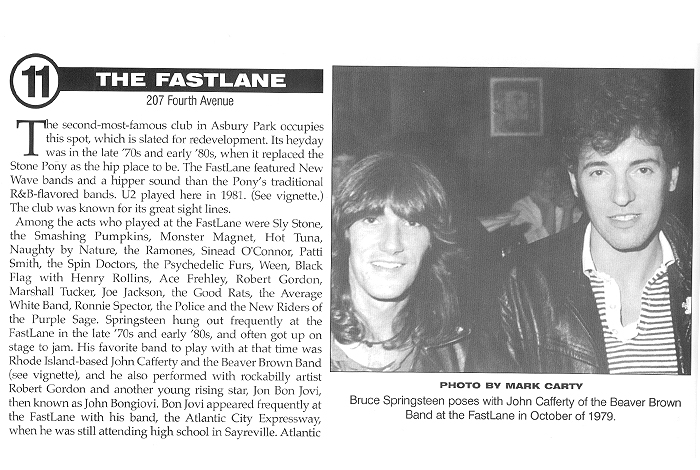 11 THE FASTLANE

207 Fourth Avenue

The second-most-famous club in Asbury Park occupies this spot, which is slated for redevelopment. Its heyday was in the late '70s and early '80s, when it replaced the Stone Pony as the hip place to be. The FastLane featured New Wave bands and a hipper sound than the Pony's traditional R&B-flavored bands. U2 played here in 1981. (See vignette.) The club was known for its great sight lines.

Among the acts who played at the FastLane were Sly Stone, the Smashing Pumpkins, Monster Magnet, Hot Tuna, Naughty by Nature, the Ramones, Sinead O'Connor, Patti Smith, the Spin Doctors, the Psychedelic Furs, Ween, Black Flag with Henry Rollins, Ace Frehley, Robert Gordon, Marshall Tucker, Joe Jackson, the Good Rats, the Average White Band, Ronnie Spector, the Police and the New Riders of the Purple Sage. Springsteen hung out frequently at the FastLane in the late '70s and early '80s, and often got up on stage to jam. His favorite band to play with at that time was Rhode Island-based John Cafferty and the Beaver Brown Band (see vignette), and he also performed with rockabilly artist Robert Gordon and another young rising star, Jon Bon Jovi, then known as John Bongiovi. Bon Jovi appeared frequently at the FastLane with his band, the Atlantic City Expressway, when he was still attending high school in Sayreville. Atlantic

PHOTO BY MARK CARTY

Bruce Springsteen poses with John Cafferty of the Beaver Brown Band at the FastLane in October of 1979.